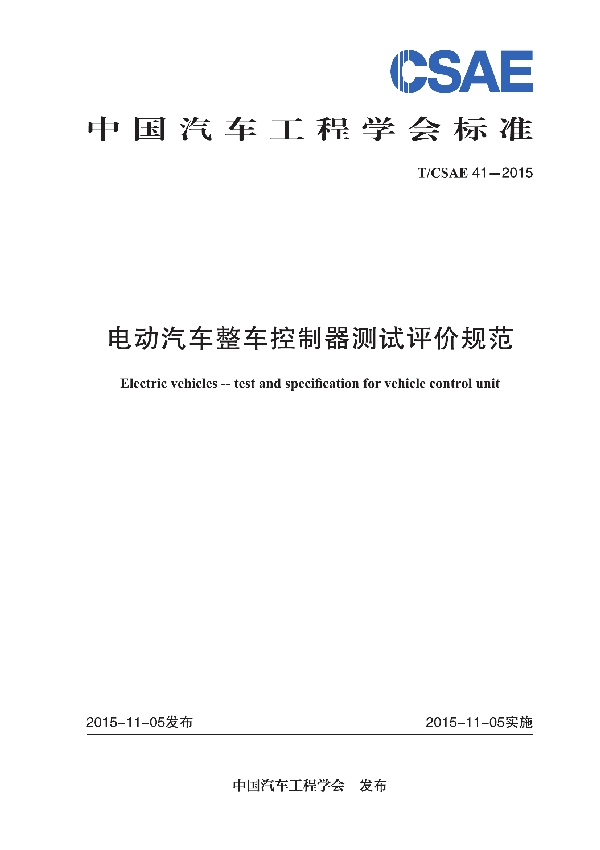 CSAE

中国汽车工程学会标准

T/CSAE 41—2015

电动汽车整车控制器测试评价规范

Electric vehicles -- test and specification for vehicle control unit

2015-11-05发布

2015-11-05实施

中国汽车工程学会　发布